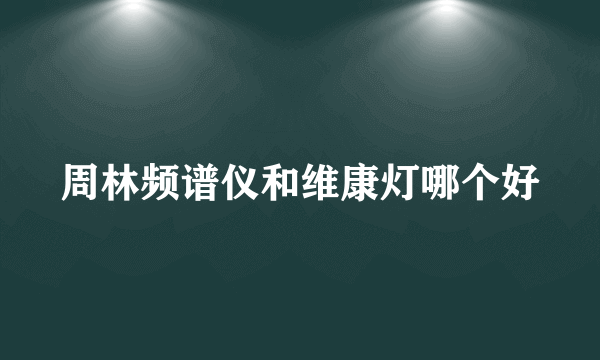 周林频谱仪和维康灯哪个好